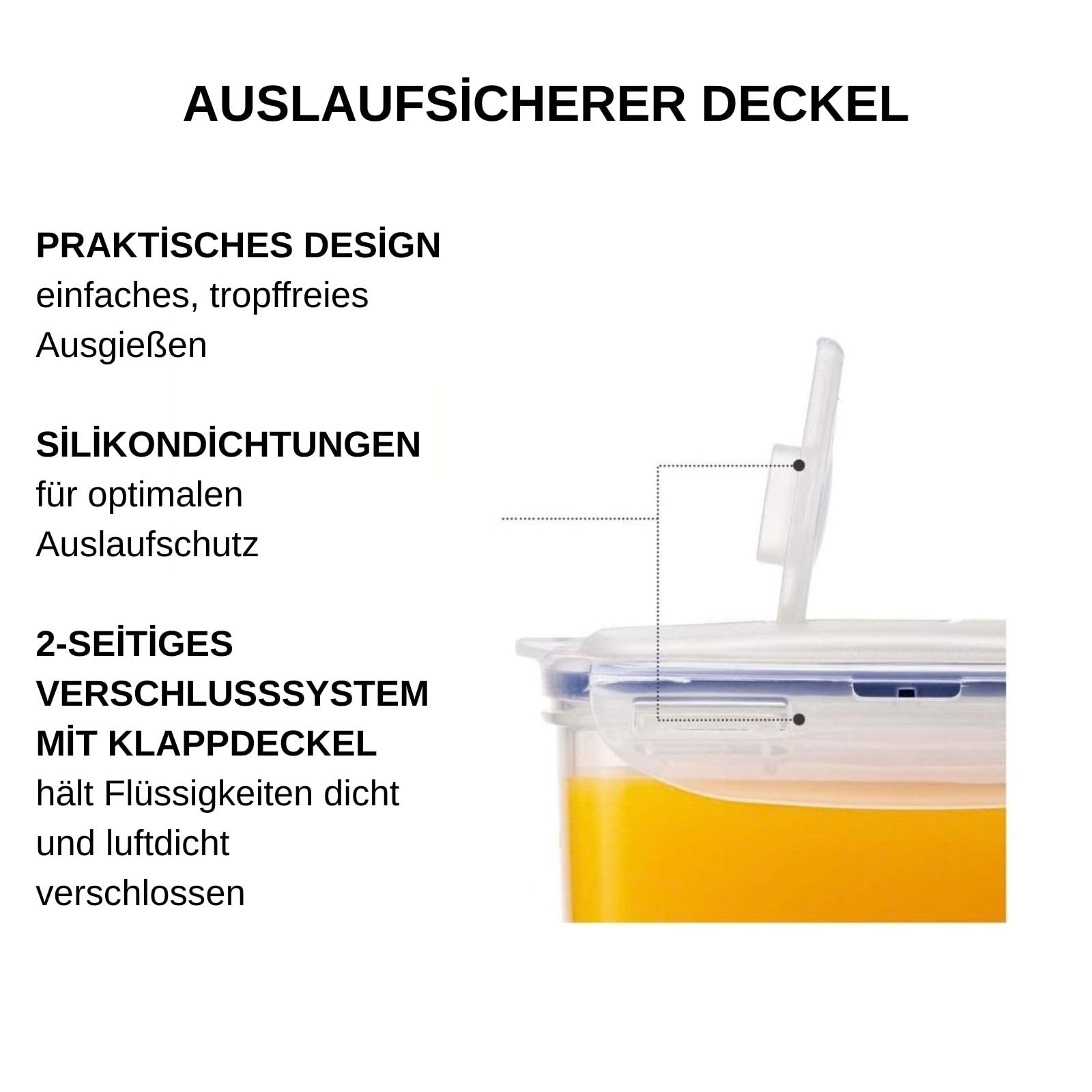 AUSLAUFSİCHERER DECKEL

PRAKTİSCHES DESİGN
einfaches, tropffreies Ausgießen

SİLİKONDİCHTUNGEN
für optimalen Auslaufschutz

2-SEİTİGES VERSCHLUSSSYSTEM MİT KLAPPDECKEL
hält Flüssigkeiten dicht und luftdicht verschlossen